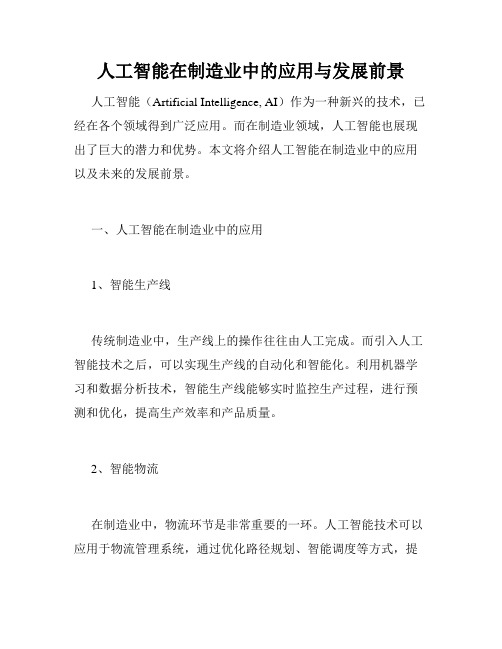 人工智能在制造业中的应用与发展前景

人工智能（Artificial Intelligence, AI）作为一种新兴的技术，已经在各个领域得到广泛应用。而在制造业领域，人工智能也展现出了巨大的潜力和优势。本文将介绍人工智能在制造业中的应用以及未来的发展前景。

一、人工智能在制造业中的应用

1、智能生产线

传统制造业中，生产线上的操作往往由人工完成。而引入人工智能技术之后，可以实现生产线的自动化和智能化。利用机器学习和数据分析技术，智能生产线能够实时监控生产过程，进行预测和优化，提高生产效率和产品质量。

2、智能物流

在制造业中，物流环节是非常重要的一环。人工智能技术可以应用于物流管理系统，通过优化路径规划、智能调度等方式，提